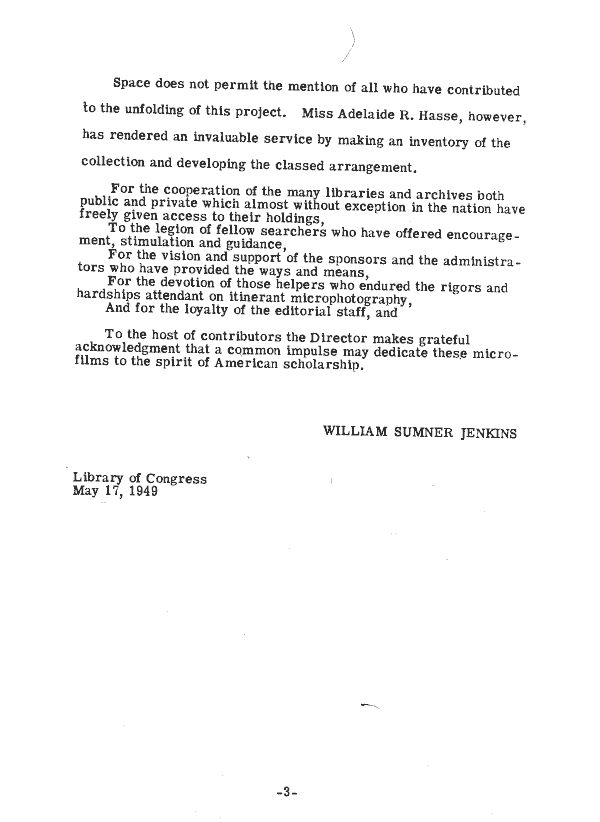 Space does not permit the mention of all who have contributed to the unfolding of this project. Miss Adelaide R. Hasse, however, has rendered an invaluable service by making an inventory of the collection and developing the classed arrangement.

For the cooperation of the many libraries and archives both public and private which almost without exception in the nation have freely given access to their holdings,
To the legion of fellow searchers who have offered encouragement, stimulation and guidance,
For the vision and support of the sponsors and the administrators who have provided the ways and means,
For the devotion of those helpers who endured the rigors and hardships attendant on itinerant microphotography,
And for the loyalty of the editorial staff, and

To the host of contributors the Director makes grateful acknowledgment that a common impulse may dedicate these microfilms to the spirit of American scholarship.

WILLIAM SUMNER JENKINS

Library of Congress
May 17, 1949

-3-